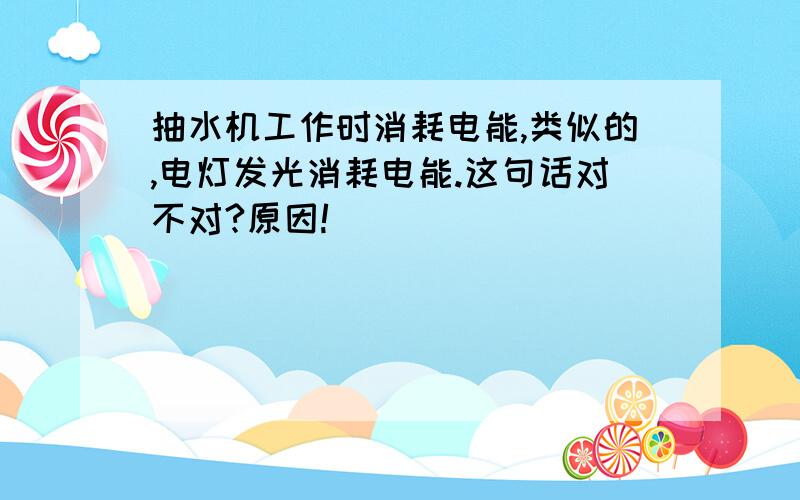 抽水机工作时消耗电能,类似的,电灯发光消耗电能.这句话对不对?原因!